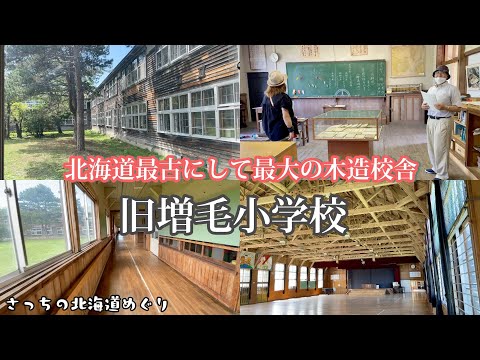 北海道最古にして最大の木造校舎

旧増毛小学校

さっちの北海道めぐり